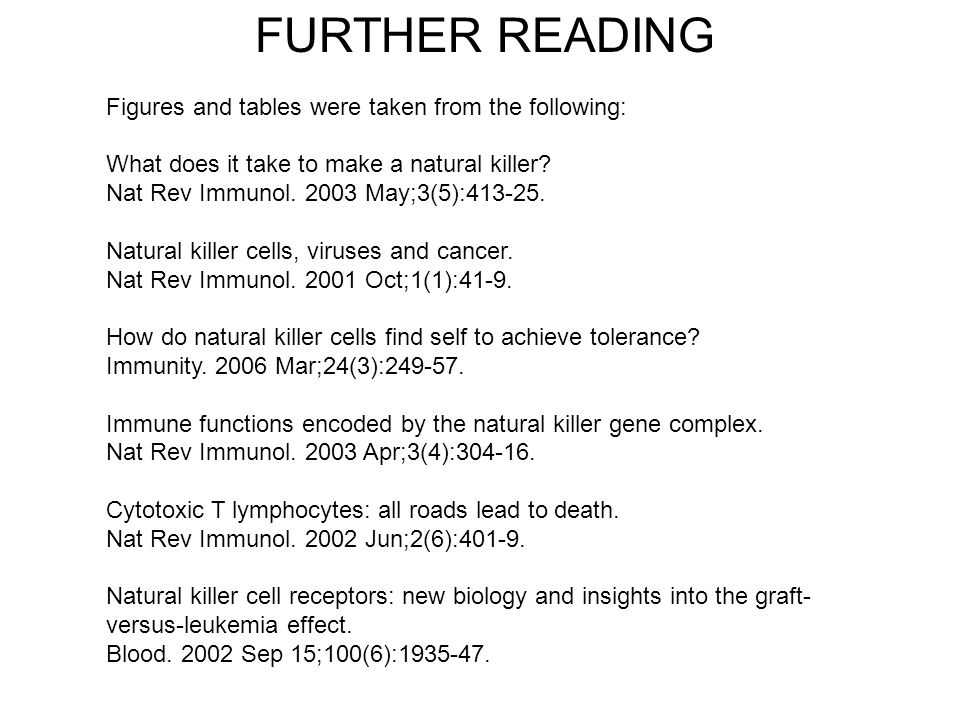 FURTHER READING

Figures and tables were taken from the following:

What does it take to make a natural killer?
Nat Rev Immunol. 2003 May;3(5):413-25.

Natural killer cells, viruses and cancer.
Nat Rev Immunol. 2001 Oct;1(1):41-9.

How do natural killer cells find self to achieve tolerance?
Immunity. 2006 Mar;24(3):249-57.

Immune functions encoded by the natural killer gene complex.
Nat Rev Immunol. 2003 Apr;3(4):304-16.

Cytotoxic T lymphocytes: all roads lead to death.
Nat Rev Immunol. 2002 Jun;2(6):401-9.

Natural killer cell receptors: new biology and insights into the graft-versus-leukemia effect.
Blood. 2002 Sep 15;100(6):1935-47.